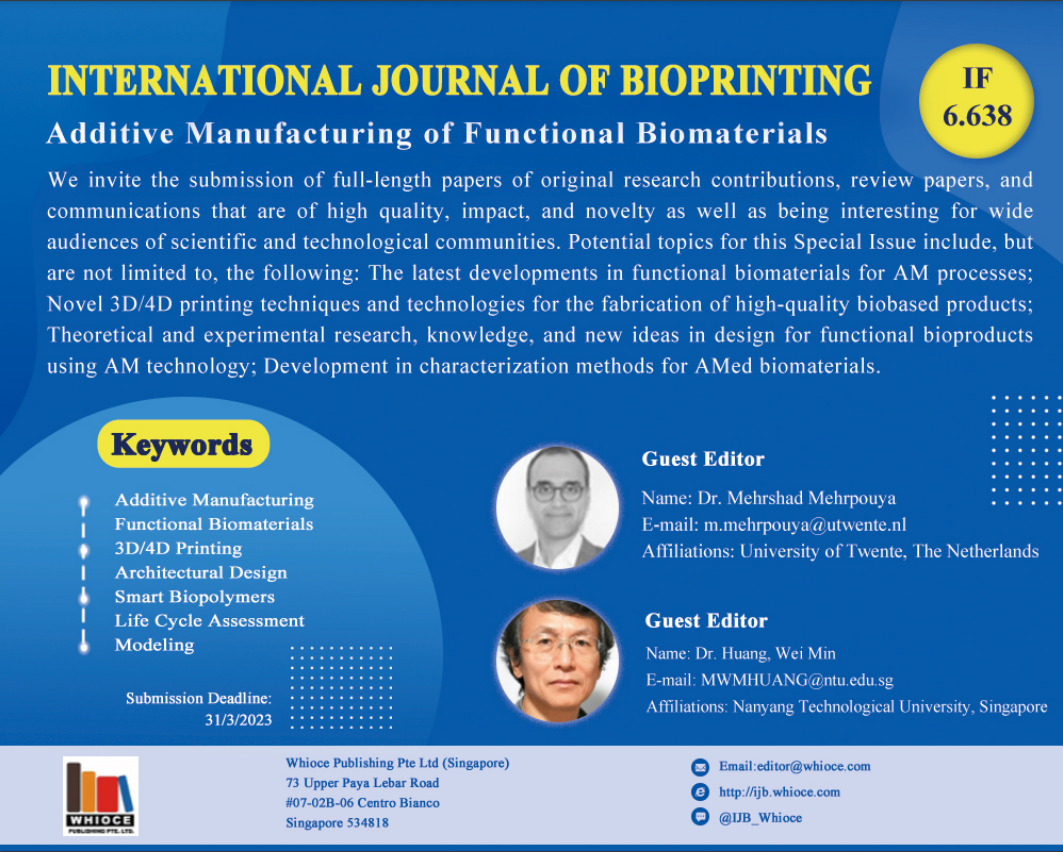 INTERNATIONAL JOURNAL OF BIOPRINTING

IF 6.638

Additive Manufacturing of Functional Biomaterials

We invite the submission of full-length papers of original research contributions, review papers, and communications that are of high quality, impact, and novelty as well as being interesting for wide audiences of scientific and technological communities. Potential topics for this Special Issue include, but are not limited to, the following: The latest developments in functional biomaterials for AM processes; Novel 3D/4D printing techniques and technologies for the fabrication of high-quality biobased products; Theoretical and experimental research, knowledge, and new ideas in design for functional bioproducts using AM technology; Development in characterization methods for AMed biomaterials.

Keywords

Additive Manufacturing
Functional Biomaterials
3D/4D Printing
Architectural Design
Smart Biopolymers
Life Cycle Assessment
Modeling

Submission Deadline: 31/3/2023

Guest Editor
Name: Dr. Mehrshad Mehrpouya
E-mail: m.mehrpouya@utwente.nl
Affiliations: University of Twente, The Netherlands

Guest Editor
Name: Dr. Huang, Wei Min
E-mail: MWMHUANG@ntu.edu.sg
Affiliations: Nanyang Technological University, Singapore

WHIOCE PUBLISHING PTE. LTD.

Whioce Publishing Pte Ltd (Singapore)
73 Upper Paya Lebar Road
#07-02B-06 Centro Bianco
Singapore 534818

Email:editor@whioce.com
http://ijb.whioce.com
@IJB_Whioce